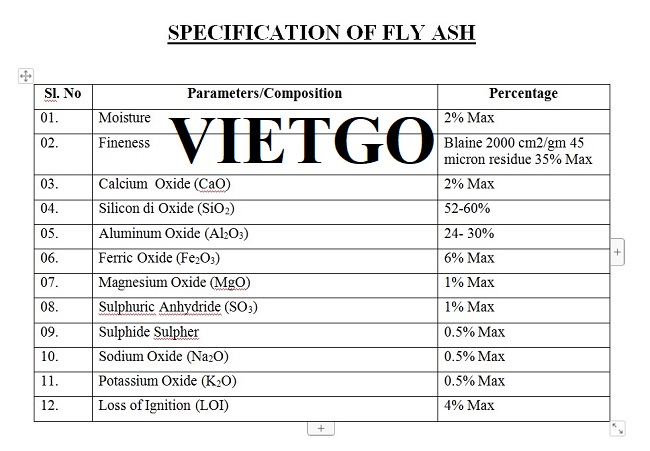 SPECIFICATION OF FLY ASH

VIETGO

| Sl. No | Parameters/Composition | Percentage |
|---|---|---|
| 01. | Moisture | 2% Max |
| 02. | Fineness | Blaine 2000 cm2/gm 45 micron residue 35% Max |
| 03. | Calcium Oxide (CaO) | 2% Max |
| 04. | Silicon di Oxide ($SiO_2$) | 52-60% |
| 05. | Aluminum Oxide ($Al_2O_3$) | 24- 30% |
| 06. | Ferric Oxide ($Fe_2O_3$) | 6% Max |
| 07. | Magnesium Oxide (MgO) | 1% Max |
| 08. | Sulphuric Anhydride ($SO_3$) | 1% Max |
| 09. | Sulphide Sulpher | 0.5% Max |
| 10. | Sodium Oxide ($Na_2O$) | 0.5% Max |
| 11. | Potassium Oxide ($K_2O$) | 0.5% Max |
| 12. | Loss of Ignition (LOI) | 4% Max |